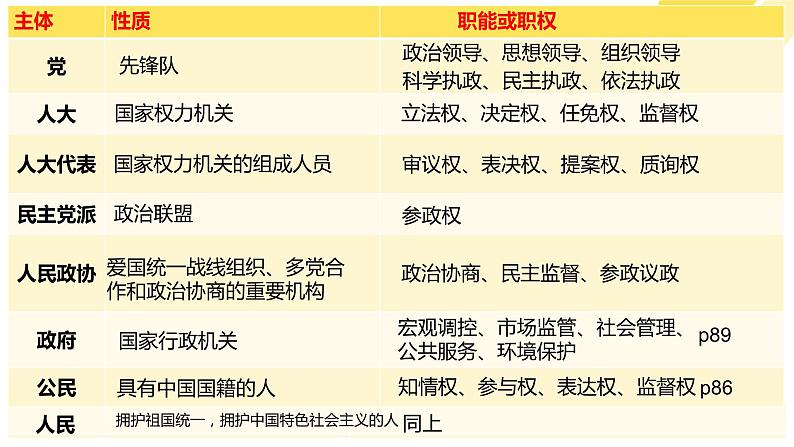 | 主体 | 性质 | 职能或职权 |
|---|---|---|
| 党 | 先锋队 | 政治领导、思想领导、组织领导 科学执政、民主执政、依法执政 |
| 人大 | 国家权力机关 | 立法权、决定权、任免权、监督权 |
| 人大代表 | 国家权力机关的组成人员 | 审议权、表决权、提案权、质询权 |
| 民主党派 | 政治联盟 | 参政权 |
| 人民政协 | 爱国统一战线组织、多党合作和政治协商的重要机构 | 政治协商、民主监督、参政议政 |
| 政府 | 国家行政机关 | 宏观调控、市场监管、社会管理、公共服务、环境保护 p89 |
| 公民 | 具有中国国籍的人 | 知情权、参与权、表达权、监督权 p86 |
| 人民 | 拥护祖国统一，拥护中国特色社会主义的人 | 同上 |